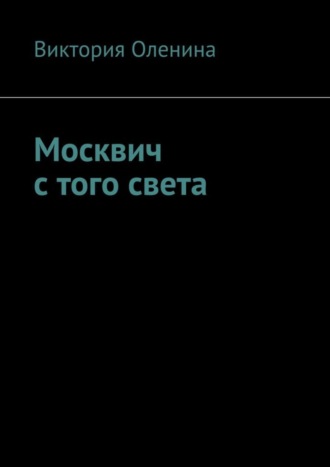 Виктория Оленина

Москвич
с того света